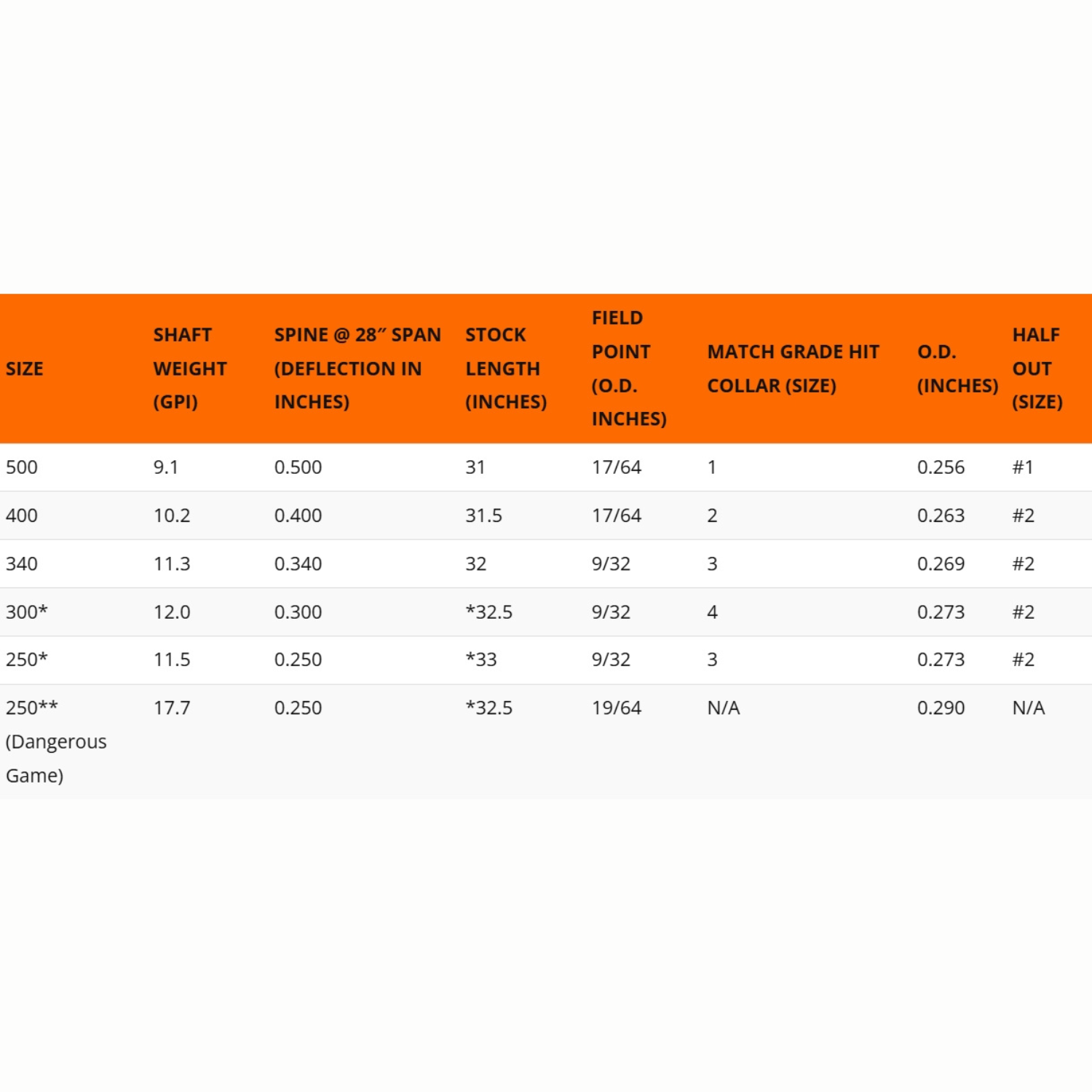 | SIZE | SHAFT WEIGHT (GPI) | SPINE @ 28″ SPAN (DEFLECTION IN INCHES) | STOCK LENGTH (INCHES) | FIELD POINT (O.D. INCHES) | MATCH GRADE HIT COLLAR (SIZE) | O.D. (INCHES) | HALF OUT (SIZE) |
|---|---|---|---|---|---|---|---|
| 500 | 9.1 | 0.500 | 31 | 17/64 | 1 | 0.256 | #1 |
| 400 | 10.2 | 0.400 | 31.5 | 17/64 | 2 | 0.263 | #2 |
| 340 | 11.3 | 0.340 | 32 | 9/32 | 3 | 0.269 | #2 |
| 300* | 12.0 | 0.300 | *32.5 | 9/32 | 4 | 0.273 | #2 |
| 250* | 11.5 | 0.250 | *33 | 9/32 | 3 | 0.273 | #2 |
| 250** (Dangerous Game) | 17.7 | 0.250 | *32.5 | 19/64 | N/A | 0.290 | N/A |